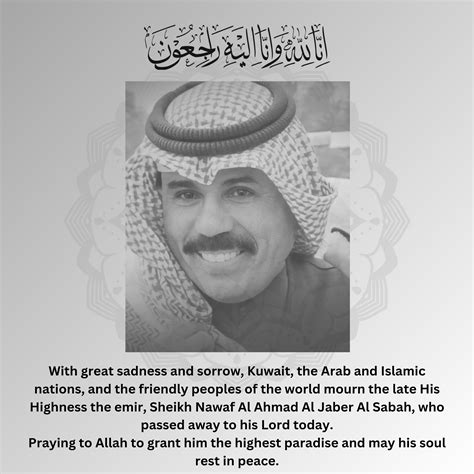 إنا لله وإنا إليه راجعون

With great sadness and sorrow, Kuwait, the Arab and Islamic nations, and the friendly peoples of the world mourn the late His Highness the emir, Sheikh Nawaf Al Ahmad Al Jaber Al Sabah, who passed away to his Lord today.
Praying to Allah to grant him the highest paradise and may his soul rest in peace.